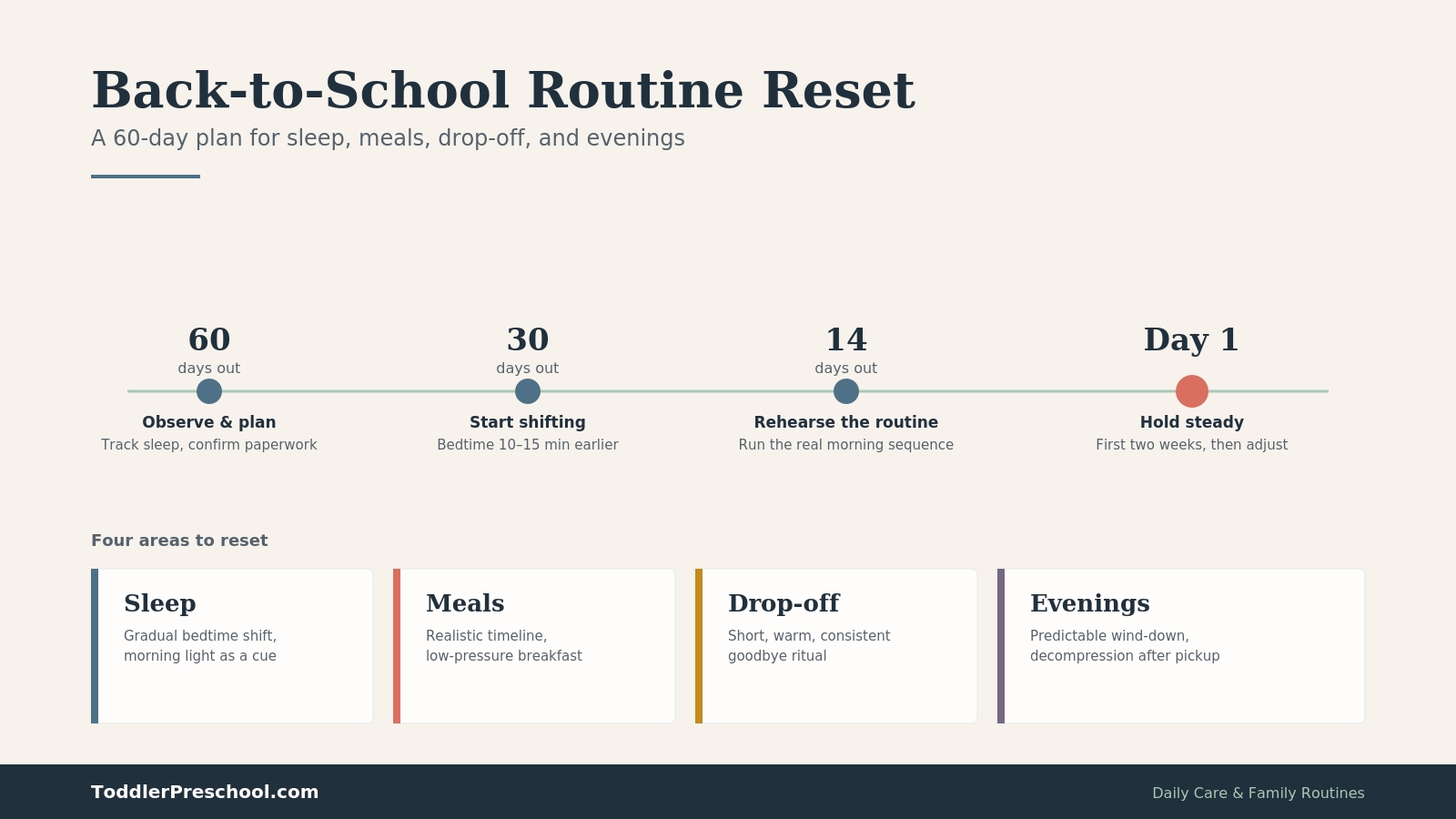 Back-to-School Routine Reset

A 60-day plan for sleep, meals, drop-off, and evenings

60
days out
Observe & plan
Track sleep, confirm paperwork

30
days out
Start shifting
Bedtime 10–15 min earlier

14
days out
Rehearse the routine
Run the real morning sequence

Day 1
Hold steady
First two weeks, then adjust

Four areas to reset

Sleep
Gradual bedtime shift, morning light as a cue

Meals
Realistic timeline, low-pressure breakfast

Drop-off
Short, warm, consistent goodbye ritual

Evenings
Predictable wind-down, decompression after pickup

ToddlerPreschool.com

Daily Care & Family Routines